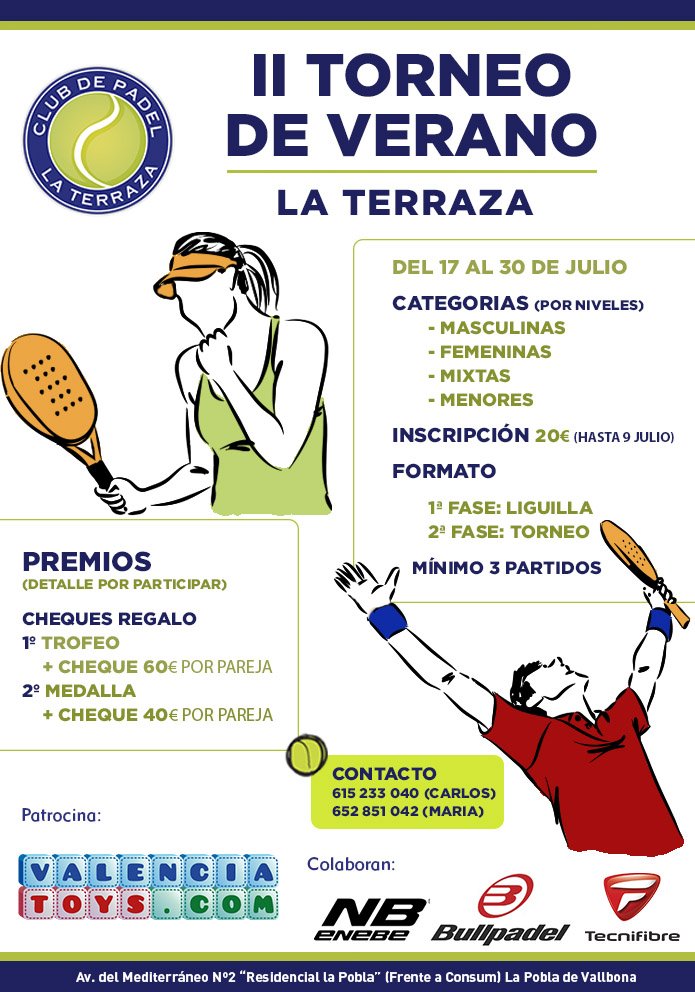 CLUB DE PADEL
LA TERRAZA

II TORNEO DE VERANO

LA TERRAZA

DEL 17 AL 30 DE JULIO

CATEGORIAS (POR NIVELES)
- MASCULINAS
- FEMENINAS
- MIXTAS
- MENORES

INSCRIPCIÓN 20€ (HASTA 9 JULIO)

FORMATO

1ª FASE: LIGUILLA
2ª FASE: TORNEO

MÍNIMO 3 PARTIDOS

PREMIOS
(DETALLE POR PARTICIPAR)

CHEQUES REGALO
1º TROFEO
+ CHEQUE 60€ POR PAREJA
2º MEDALLA
+ CHEQUE 40€ POR PAREJA

CONTACTO
615 233 040 (CARLOS)
652 851 042 (MARIA)

Patrocina:

VALENCIA TOYS.COM

Colaboran:

NB ENEBE

Bullpadel

Tecnifibre

Av. del Mediterráneo Nº2 "Residencial la Pobla" (Frente a Consum) La Pobla de Vallbona